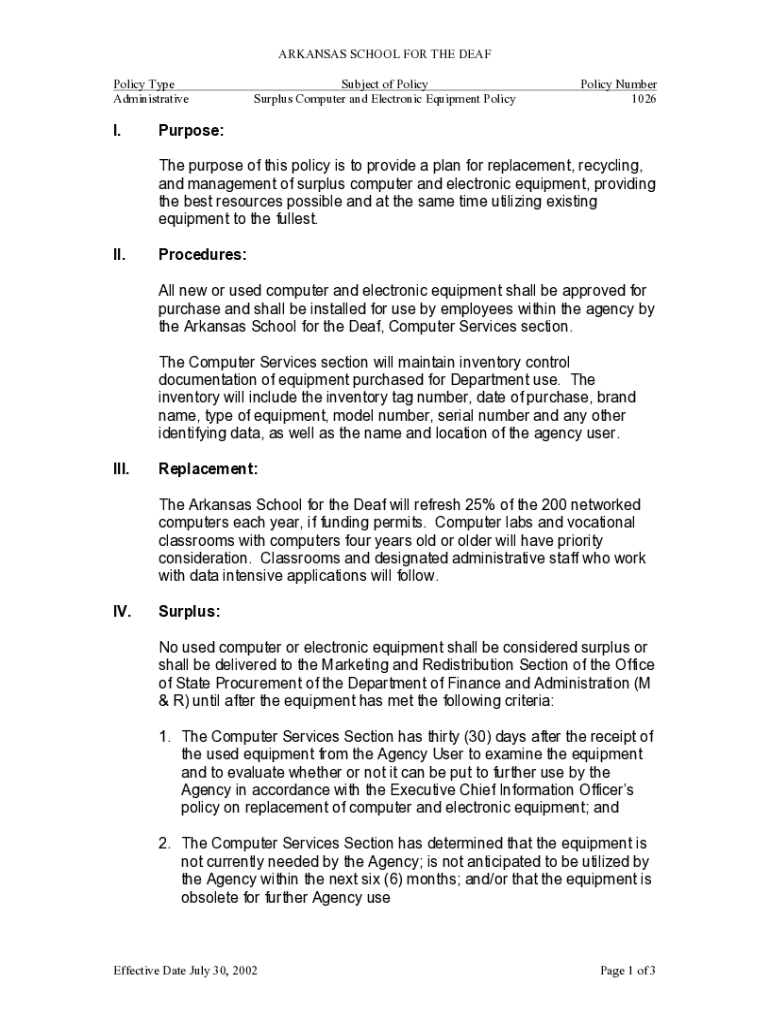 ARKANSAS SCHOOL FOR THE DEAF

| Policy Type | Subject of Policy | Policy Number |
|---|---|---|
| Administrative | Surplus Computer and Electronic Equipment Policy | 1026 |

I. Purpose:

The purpose of this policy is to provide a plan for replacement, recycling, and management of surplus computer and electronic equipment, providing the best resources possible and at the same time utilizing existing equipment to the fullest.

II. Procedures:

All new or used computer and electronic equipment shall be approved for purchase and shall be installed for use by employees within the agency by the Arkansas School for the Deaf, Computer Services section.

The Computer Services section will maintain inventory control documentation of equipment purchased for Department use. The inventory will include the inventory tag number, date of purchase, brand name, type of equipment, model number, serial number and any other identifying data, as well as the name and location of the agency user.

III. Replacement:

The Arkansas School for the Deaf will refresh 25% of the 200 networked computers each year, if funding permits. Computer labs and vocational classrooms with computers four years old or older will have priority consideration. Classrooms and designated administrative staff who work with data intensive applications will follow.

IV. Surplus:

No used computer or electronic equipment shall be considered surplus or shall be delivered to the Marketing and Redistribution Section of the Office of State Procurement of the Department of Finance and Administration (M & R) until after the equipment has met the following criteria:

1. The Computer Services Section has thirty (30) days after the receipt of the used equipment from the Agency User to examine the equipment and to evaluate whether or not it can be put to further use by the Agency in accordance with the Executive Chief Information Officer's policy on replacement of computer and electronic equipment; and

2. The Computer Services Section has determined that the equipment is not currently needed by the Agency; is not anticipated to be utilized by the Agency within the next six (6) months; and/or that the equipment is obsolete for further Agency use

Effective Date July 30, 2002

Page 1 of 3